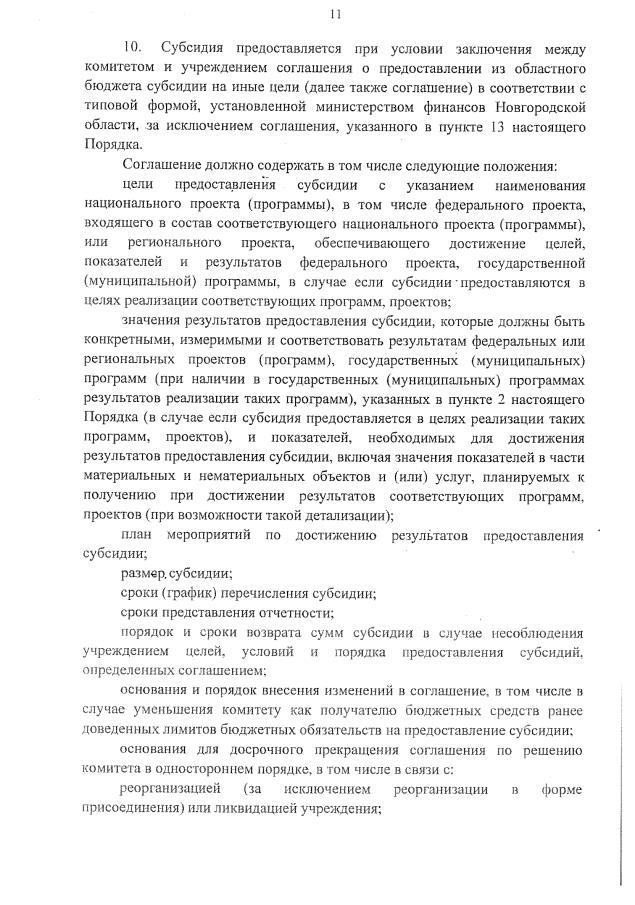 11

10. Субсидия предоставляется при условии заключения между комитетом и учреждением соглашения о предоставлении из областного бюджета субсидии на иные цели (далее также соглашение) в соответствии с типовой формой, установленной министерством финансов Новгородской области, за исключением соглашения, указанного в пункте 13 настоящего Порядка.

Соглашение должно содержать в том числе следующие положения:

цели предоставления субсидии с указанием наименования национального проекта (программы), в том числе федерального проекта, входящего в состав соответствующего национального проекта (программы), или регионального проекта, обеспечивающего достижение целей, показателей и результатов федерального проекта, государственной (муниципальной) программы, в случае если субсидии предоставляются в целях реализации соответствующих программ, проектов;

значения результатов предоставления субсидии, которые должны быть конкретными, измеримыми и соответствовать результатам федеральных или региональных проектов (программ), государственных (муниципальных) программ (при наличии в государственных (муниципальных) программах результатов реализации таких программ), указанных в пункте 2 настоящего Порядка (в случае если субсидия предоставляется в целях реализации таких программ, проектов), и показателей, необходимых для достижения результатов предоставления субсидии, включая значения показателей в части материальных и нематериальных объектов и (или) услуг, планируемых к получению при достижении результатов соответствующих программ, проектов (при возможности такой детализации);

план мероприятий по достижению результатов предоставления субсидии;

размер субсидии;

сроки (график) перечисления субсидии;

сроки представления отчетности;

порядок и сроки возврата сумм субсидии в случае несоблюдения учреждением целей, условий и порядка предоставления субсидий, определенных соглашением;

основания и порядок внесения изменений в соглашение, в том числе в случае уменьшения комитету как получателю бюджетных средств ранее доведенных лимитов бюджетных обязательств на предоставление субсидии;

основания для досрочного прекращения соглашения по решению комитета в одностороннем порядке, в том числе в связи с:

реорганизацией (за исключением реорганизации в форме присоединения) или ликвидацией учреждения;